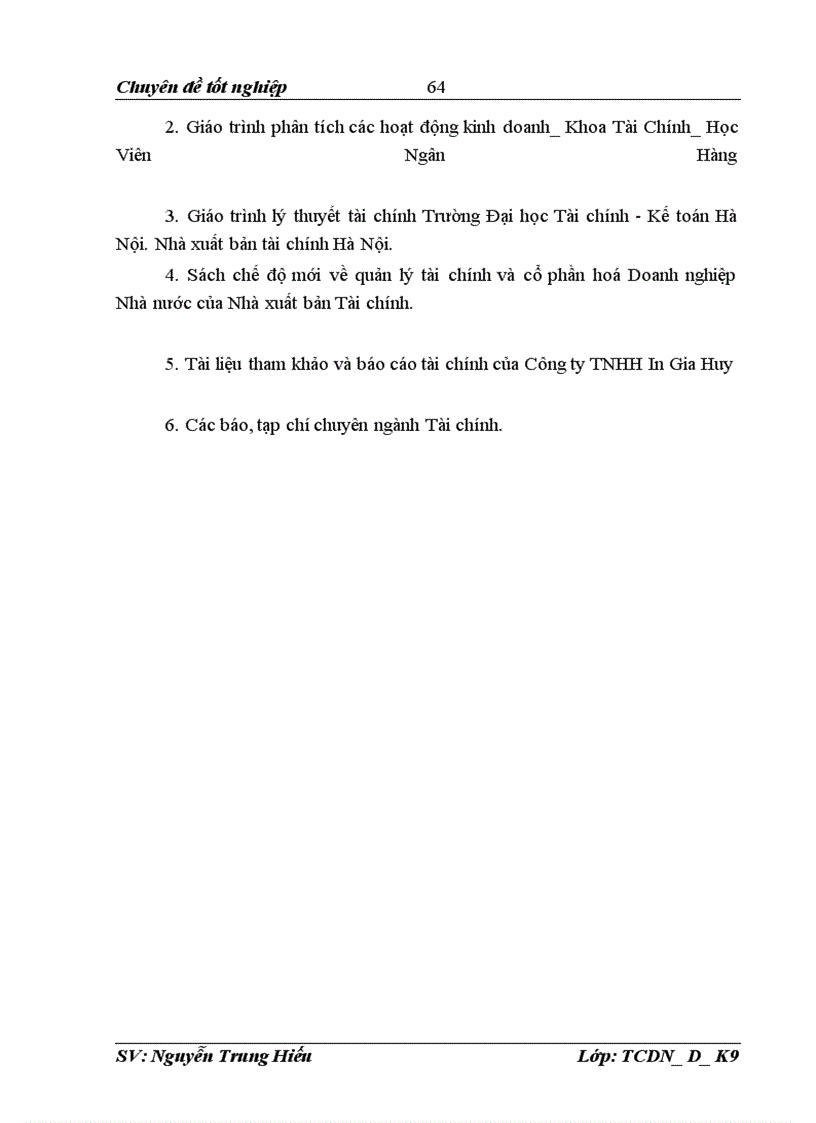 Chuyên đề tốt nghiệp 64

2. Giáo trình phân tích các hoạt động kinh doanh_ Khoa Tài Chính_ Học Viên Ngân Hàng

3. Giáo trình lý thuyết tài chính Trường Đại học Tài chính - Kế toán Hà Nội. Nhà xuất bản tài chính Hà Nội.

4. Sách chế độ mới về quản lý tài chính và cổ phần hoá Doanh nghiệp Nhà nước của Nhà xuất bản Tài chính.

5. Tài liệu tham khảo và báo cáo tài chính của Công ty TNHH In Gia Huy

6. Các báo, tạp chí chuyên ngành Tài chính.

SV: Nguyễn Trung Hiếu Lớp: TCDN_ D_ K9